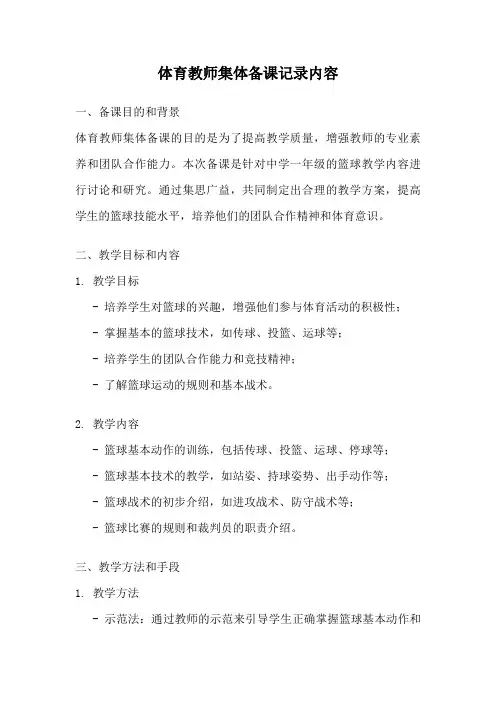 体育教师集体备课记录内容

一、备课目的和背景

体育教师集体备课的目的是为了提高教学质量，增强教师的专业素养和团队合作能力。本次备课是针对中学一年级的篮球教学内容进行讨论和研究。通过集思广益，共同制定出合理的教学方案，提高学生的篮球技能水平，培养他们的团队合作精神和体育意识。

二、教学目标和内容

1. 教学目标

- 培养学生对篮球的兴趣，增强他们参与体育活动的积极性；
- 掌握基本的篮球技术，如传球、投篮、运球等；
- 培养学生的团队合作能力和竞技精神；
- 了解篮球运动的规则和基本战术。

2. 教学内容

- 篮球基本动作的训练，包括传球、投篮、运球、停球等；
- 篮球基本技术的教学，如站姿、持球姿势、出手动作等；
- 篮球战术的初步介绍，如进攻战术、防守战术等；
- 篮球比赛的规则和裁判员的职责介绍。

三、教学方法和手段

1. 教学方法

- 示范法：通过教师的示范来引导学生正确掌握篮球基本动作和